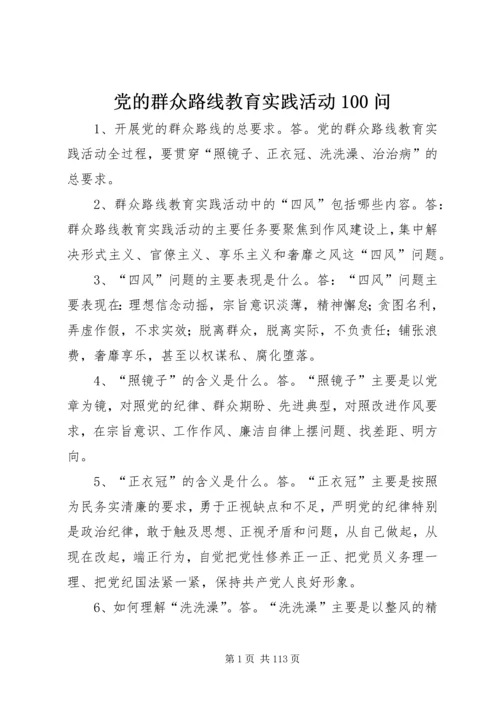 党的群众路线教育实践活动 100 问

1、开展党的群众路线的总要求。答。党的群众路线教育实践活动全过程，要贯穿“照镜子、正衣冠、洗洗澡、治治病”的总要求。

2、群众路线教育实践活动中的“四风”包括哪些内容。答：群众路线教育实践活动的主要任务要聚焦到作风建设上，集中解决形式主义、官僚主义、享乐主义和奢靡之风这“四风”问题。

3、“四风”问题的主要表现是什么。答：“四风”问题主要表现在：理想信念动摇，宗旨意识淡薄，精神懈怠；贪图名利，弄虚作假，不求实效；脱离群众，脱离实际，不负责任；铺张浪费，奢靡享乐，甚至以权谋私、腐化堕落。

4、“照镜子”的含义是什么。答。“照镜子”主要是以党章为镜，对照党的纪律、群众期盼、先进典型，对照改进作风要求，在宗旨意识、工作作风、廉洁自律上摆问题、找差距、明方向。

5、“正衣冠”的含义是什么。答。“正衣冠”主要是按照为民务实清廉的要求，勇于正视缺点和不足，严明党的纪律特别是政治纪律，敢于触及思想、正视矛盾和问题，从自己做起，从现在改起，端正行为，自觉把党性修养正一正、把党员义务理一理、把党纪国法紧一紧，保持共产党人良好形象。

6、如何理解“洗洗澡”。答。“洗洗澡”主要是以整风的精

第 1 页 共 113 页